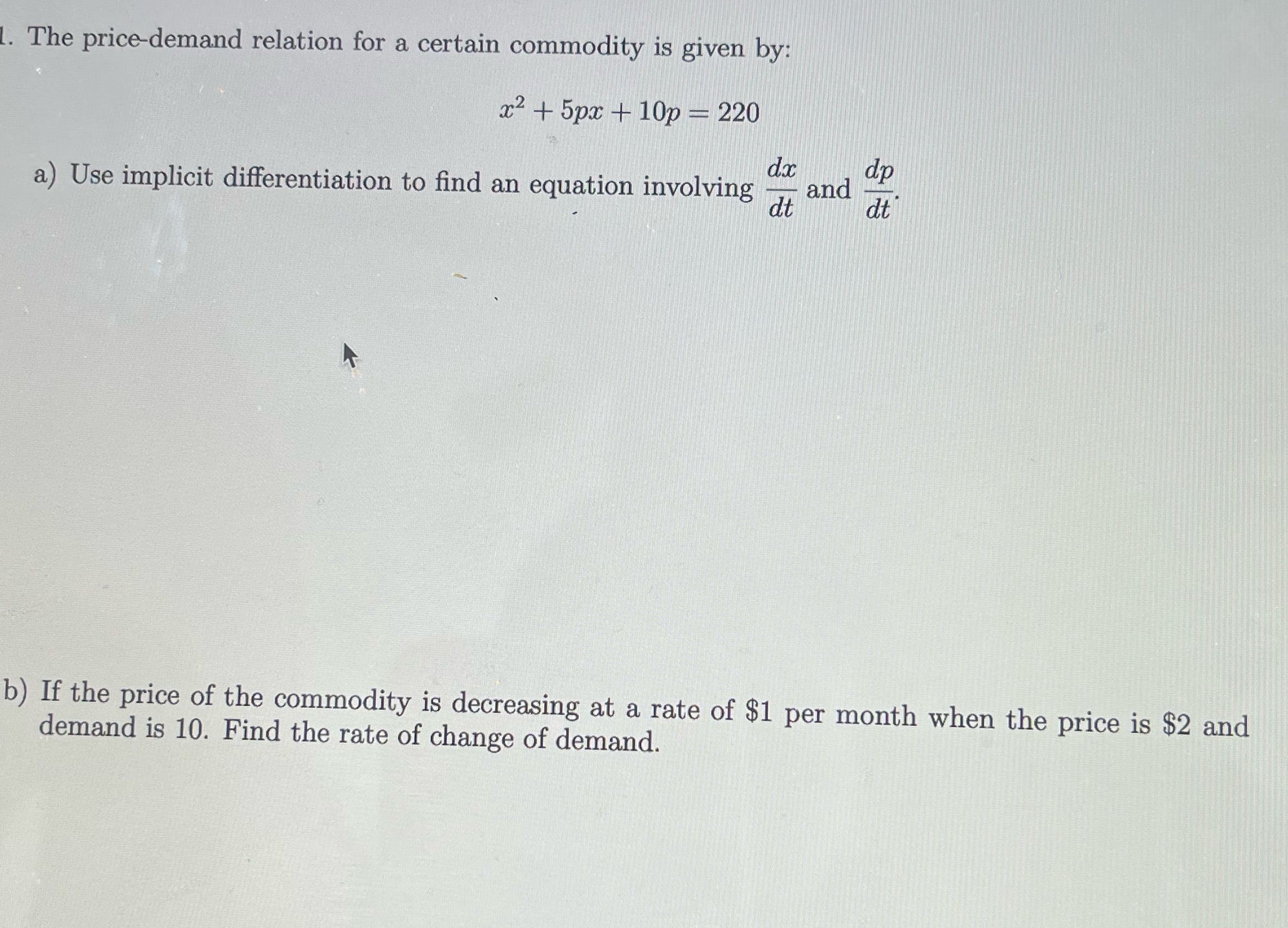 1. The price-demand relation for a certain commodity is given by:

$x^2 + 5px + 10p = 220$

a) Use implicit differentiation to find an equation involving $\frac{dx}{dt}$ and $\frac{dp}{dt}$.

b) If the price of the commodity is decreasing at a rate of \$1 per month when the price is \$2 and demand is 10. Find the rate of change of demand.